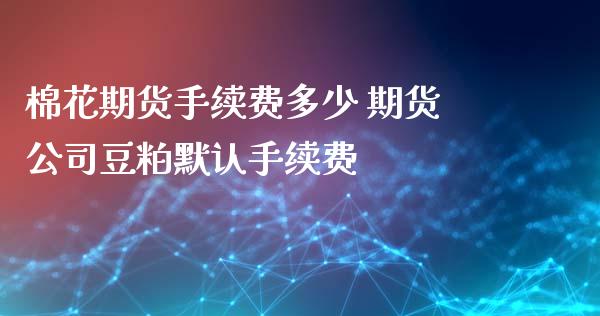 棉花期货手续费多少 期货公司豆粕默认手续费